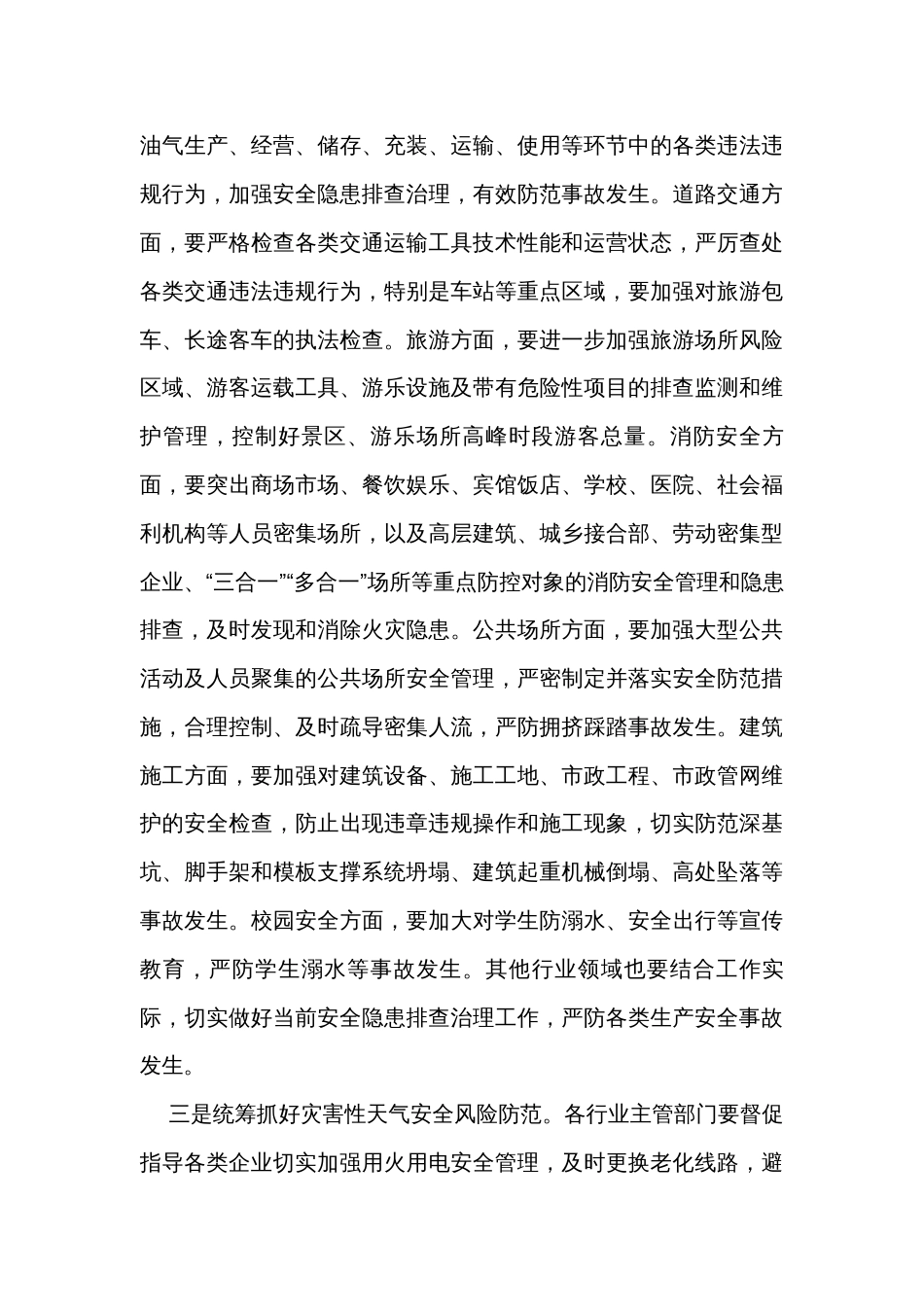 油气生产、经营、储存、充装、运输、使用等环节中的各类违法违规行为，加强安全隐患排查治理，有效防范事故发生。道路交通方面，要严格检查各类交通运输工具技术性能和运营状态，严厉查处各类交通违法违规行为，特别是车站等重点区域，要加强对旅游包车、长途客车的执法检查。旅游方面，要进一步加强旅游场所风险区域、游客运载工具、游乐设施及带有危险性项目的排查监测和维护管理，控制好景区、游乐场所高峰时段游客总量。消防安全方面，要突出商场市场、餐饮娱乐、宾馆饭店、学校、医院、社会福利机构等人员密集场所，以及高层建筑、城乡接合部、劳动密集型企业、“三合一”“多合一”场所等重点防控对象的消防安全管理和隐患排查，及时发现和消除火灾隐患。公共场所方面，要加强大型公共活动及人员聚集的公共场所安全管理，严密制定并落实安全防范措施，合理控制、及时疏导密集人流，严防拥挤踩踏事故发生。建筑施工方面，要加强对建筑设备、施工工地、市政工程、市政管网维护的安全检查，防止出现违章违规操作和施工现象，切实防范深基坑、脚手架和模板支撑系统坍塌、建筑起重机械倒塌、高处坠落等事故发生。校园安全方面，要加大对学生防溺水、安全出行等宣传教育，严防学生溺水等事故发生。其他行业领域也要结合工作实际，切实做好当前安全隐患排查治理工作，严防各类生产安全事故发生。

三是统筹抓好灾害性天气安全风险防范。各行业主管部门要督促指导各类企业切实加强用火用电安全管理，及时更换老化线路，避